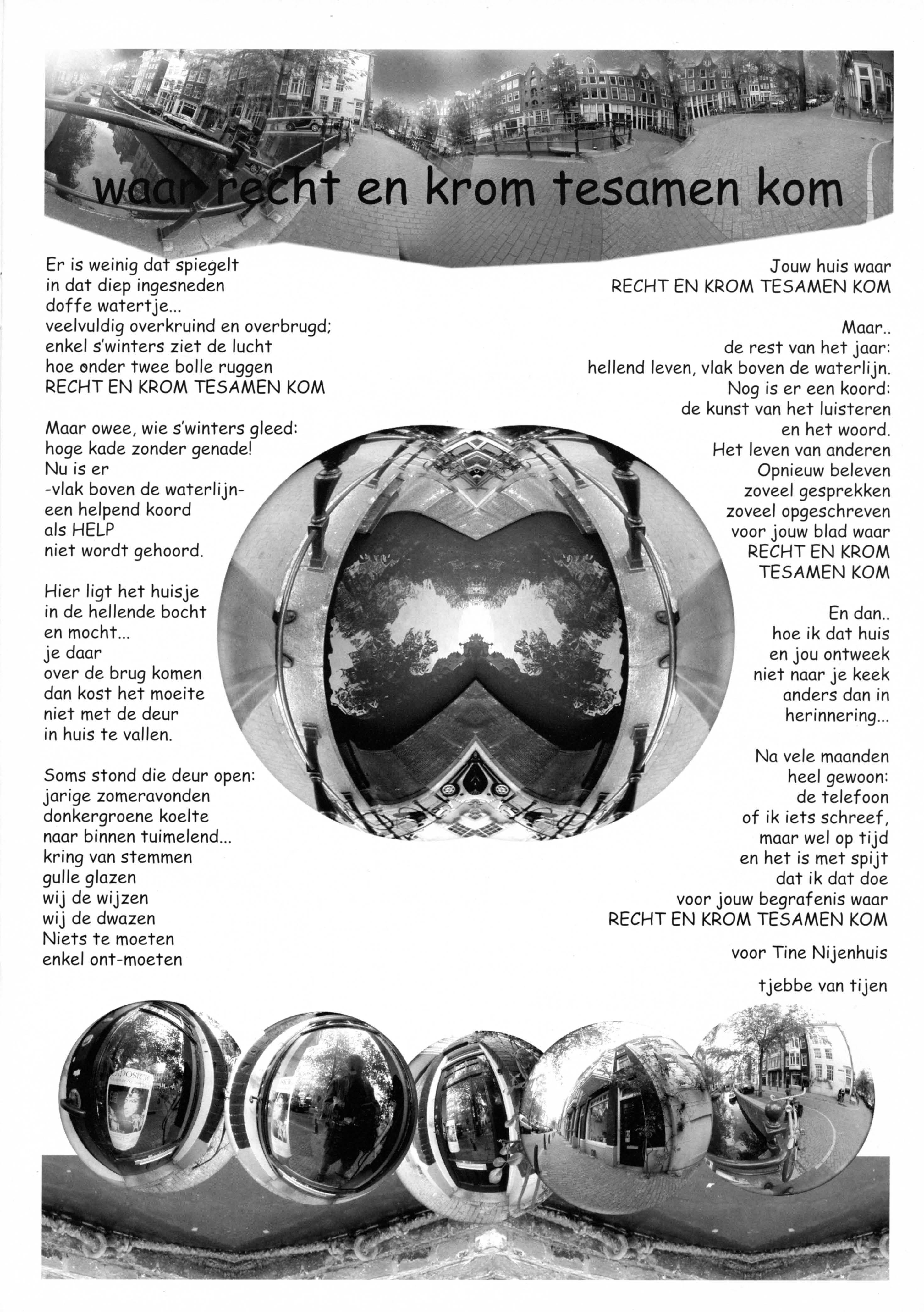 waar recht en krom tesamen kom

Er is weinig dat spiegelt
in dat diep ingesneden
doffe watertje...
veelvuldig overkruind en overbrugd;
enkel s'winters ziet de lucht
hoe onder twee bolle ruggen
RECHT EN KROM TESAMEN KOM

Maar owee, wie s'winters gleed:
hoge kade zonder genade!
Nu is er
-vlak boven de waterlijn-
een helpend koord
als HELP
niet wordt gehoord.

Hier ligt het huisje
in de hellende bocht
en mocht...
je daar
over de brug komen
dan kost het moeite
niet met de deur
in huis te vallen.

Soms stond die deur open:
jarige zomeravonden
donkergroene koelte
naar binnen tuimelend...
kring van stemmen
gulle glazen
wij de wijzen
wij de dwazen
Niets te moeten
enkel ont-moeten

Jouw huis waar
RECHT EN KROM TESAMEN KOM

Maar..
de rest van het jaar:
hellend leven, vlak boven de waterlijn.
Nog is er een koord:
de kunst van het luisteren
en het woord.
Het leven van anderen
Opnieuw beleven
zoveel gesprekken
zoveel opgeschreven
voor jouw blad waar
RECHT EN KROM
TESAMEN KOM

En dan..
hoe ik dat huis
en jou ontweek
niet naar je keek
anders dan in
herinnering...

Na vele maanden
heel gewoon:
de telefoon
of ik iets schreef,
maar wel op tijd
en het is met spijt
dat ik dat doe
voor jouw begrafenis waar
RECHT EN KROM TESAMEN KOM

voor Tine Nijenhuis

tjebbe van tijen